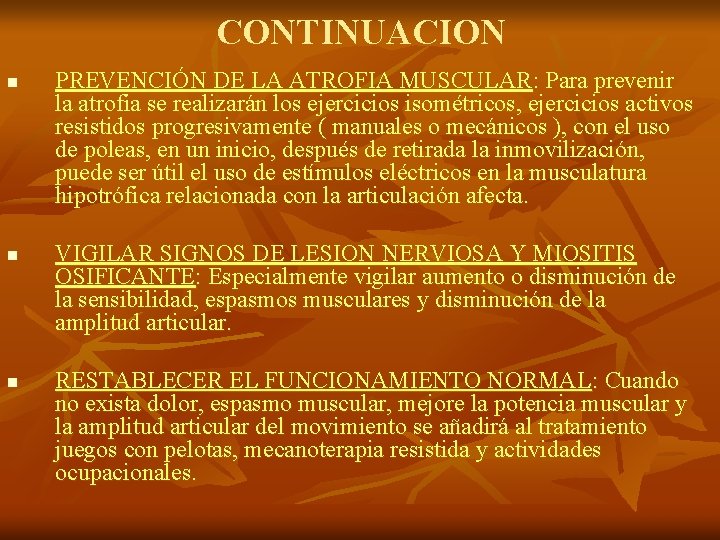 CONTINUACION

PREVENCIÓN DE LA ATROFIA MUSCULAR: Para prevenir la atrofia se realizarán los ejercicios isométricos, ejercicios activos resistidos progresivamente ( manuales o mecánicos ), con el uso de poleas, en un inicio, después de retirada la inmovilización, puede ser útil el uso de estímulos eléctricos en la musculatura hipotrófica relacionada con la articulación afecta.

VIGILAR SIGNOS DE LESION NERVIOSA Y MIOSITIS OSIFICANTE: Especialmente vigilar aumento o disminución de la sensibilidad, espasmos musculares y disminución de la amplitud articular.

RESTABLECER EL FUNCIONAMIENTO NORMAL: Cuando no exista dolor, espasmo muscular, mejore la potencia muscular y la amplitud articular del movimiento se añadirá al tratamiento juegos con pelotas, mecanoterapia resistida y actividades ocupacionales.